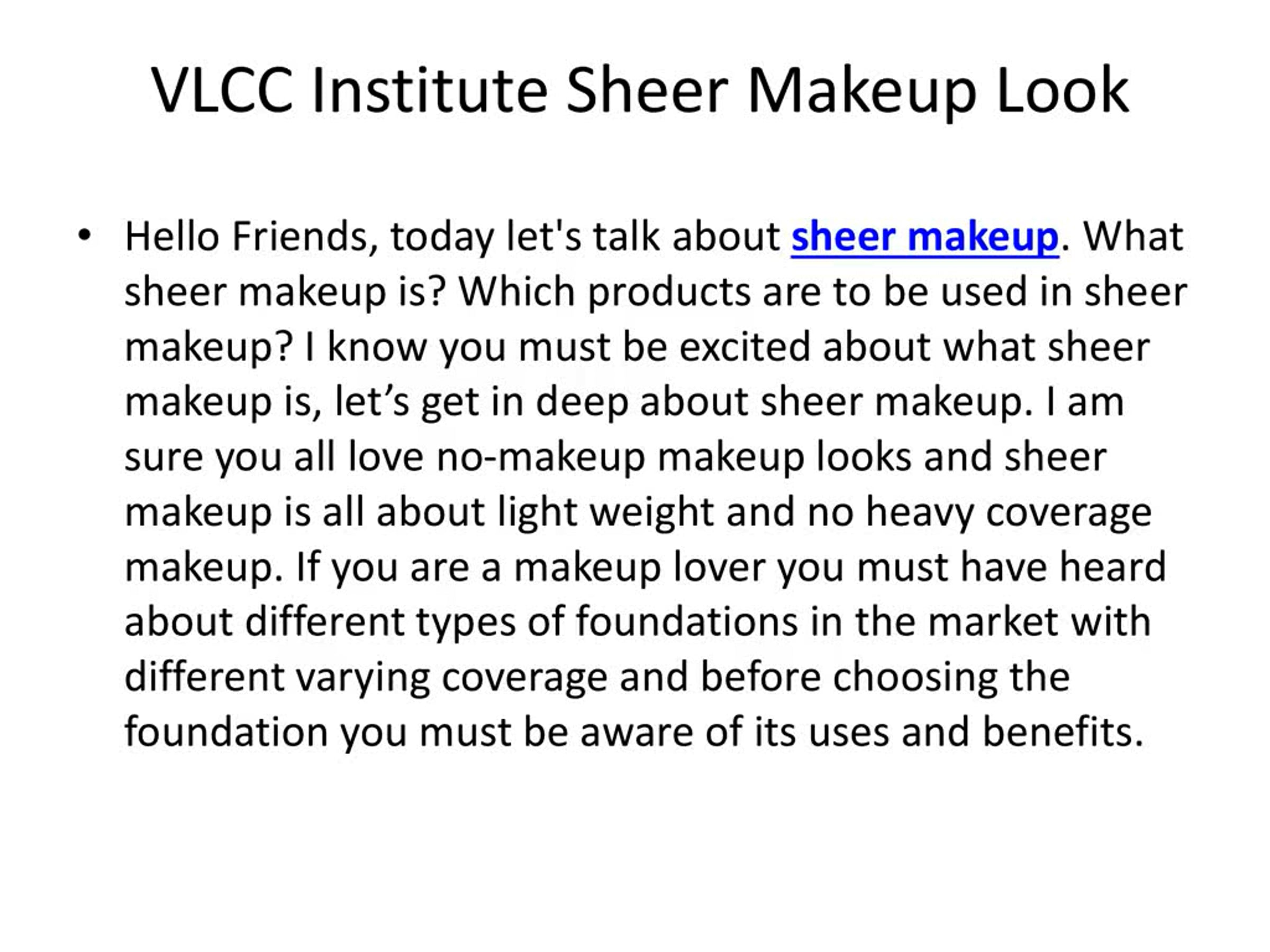 VLCC Institute Sheer Makeup Look

• Hello Friends, today let's talk about sheer makeup. What sheer makeup is? Which products are to be used in sheer makeup? I know you must be excited about what sheer makeup is, let's get in deep about sheer makeup. I am sure you all love no-makeup makeup looks and sheer makeup is all about light weight and no heavy coverage makeup. If you are a makeup lover you must have heard about different types of foundations in the market with different varying coverage and before choosing the foundation you must be aware of its uses and benefits.